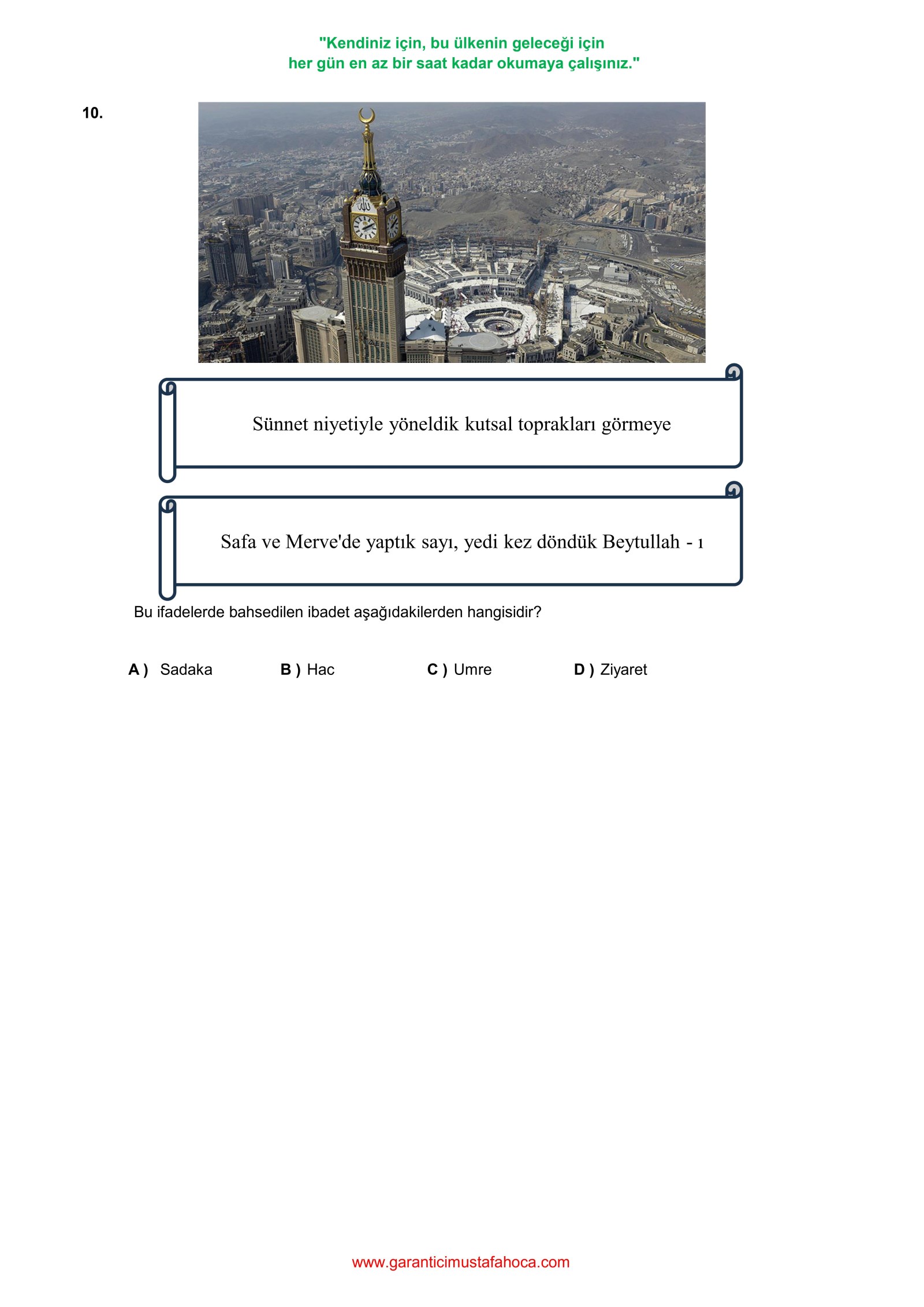 "Kendiniz için, bu ülkenin geleceği için
her gün en az bir saat kadar okumaya çalışınız."

10.

Sünnet niyetiyle yöneldik kutsal toprakları görmeye

Safa ve Merve'de yaptık sayı, yedi kez döndük Beytullah - ı

Bu ifadelerde bahsedilen ibadet aşağıdakilerden hangisidir?

A ) Sadaka    B ) Hac    C ) Umre    D ) Ziyaret

www.garanticimustafahoca.com